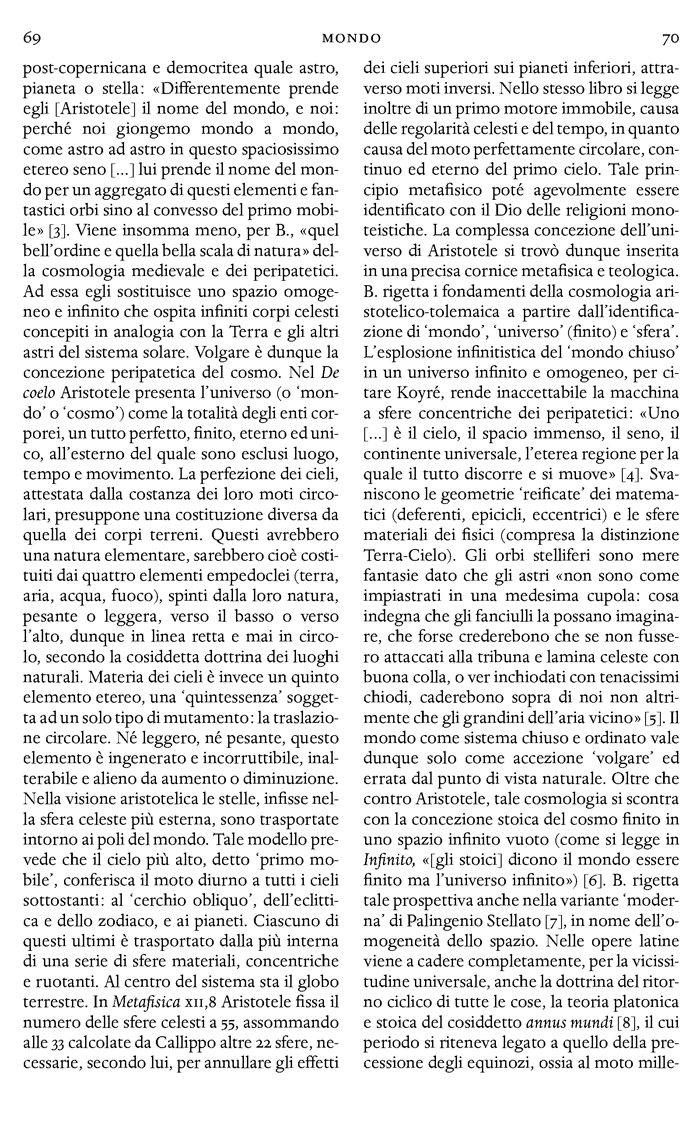 69 MONDO 70

post-copernicana e democritea quale astro, pianeta o stella: «Differentemente prende egli [Aristotele] il nome del mondo, e noi: perché noi giongemo mondo a mondo, come astro ad astro in questo spaciosissimo etereo seno [...] lui prende il nome del mondo per un aggregato di questi elementi e fantastici orbi sino al convesso del primo mobile» [3]. Viene insomma meno, per B., «quel bell'ordine e quella bella scala di natura» della cosmologia medievale e dei peripatetici. Ad essa egli sostituisce uno spazio omogeneo e infinito che ospita infiniti corpi celesti concepiti in analogia con la Terra e gli altri astri del sistema solare. Volgare è dunque la concezione peripatetica del cosmo. Nel De coelo Aristotele presenta l'universo (o 'mondo' o 'cosmo') come la totalità degli enti corporei, un tutto perfetto, finito, eterno ed unico, all'esterno del quale sono esclusi luogo, tempo e movimento. La perfezione dei cieli, attestata dalla costanza dei loro moti circolari, presuppone una costituzione diversa da quella dei corpi terreni. Questi avrebbero una natura elementare, sarebbero cioè costituiti dai quattro elementi empedoclei (terra, aria, acqua, fuoco), spinti dalla loro natura, pesante o leggera, verso il basso o verso l'alto, dunque in linea retta e mai in circolo, secondo la cosiddetta dottrina dei luoghi naturali. Materia dei cieli è invece un quinto elemento etereo, una 'quintessenza' soggetta ad un solo tipo di mutamento: la traslazione circolare. Né leggero, né pesante, questo elemento è ingenerato e incorruttibile, inalterabile e alieno da aumento o diminuzione. Nella visione aristotelica le stelle, infisse nella sfera celeste più esterna, sono trasportate intorno ai poli del mondo. Tale modello prevede che il cielo più alto, detto 'primo mobile', conferisca il moto diurno a tutti i cieli sottostanti: al 'cerchio obliquo', dell'eclittica e dello zodiaco, e ai pianeti. Ciascuno di questi ultimi è trasportato dalla più interna di una serie di sfere materiali, concentriche e ruotanti. Al centro del sistema sta il globo terrestre. In Metafisica XII,8 Aristotele fissa il numero delle sfere celesti a 55, assommando alle 33 calcolate da Callippo altre 22 sfere, necessarie, secondo lui, per annullare gli effetti dei cieli superiori sui pianeti inferiori, attraverso moti inversi. Nello stesso libro si legge inoltre di un primo motore immobile, causa delle regolarità celesti e del tempo, in quanto causa del moto perfettamente circolare, continuo ed eterno del primo cielo. Tale principio metafisico poté agevolmente essere identificato con il Dio delle religioni monoteistiche. La complessa concezione dell'universo di Aristotele si trovò dunque inserita in una precisa cornice metafisica e teologica. B. rigetta i fondamenti della cosmologia aristotelico-tolemaica a partire dall'identificazione di 'mondo', 'universo' (finito) e 'sfera'. L'esplosione infinitistica del 'mondo chiuso' in un universo infinito e omogeneo, per citare Koyré, rende inaccettabile la macchina a sfere concentriche dei peripatetici: «Uno [...] è il cielo, il spacio immenso, il seno, il continente universale, l'eterea regione per la quale il tutto discorre e si muove» [4]. Svaniscono le geometrie 'reificate' dei matematici (deferenti, epicicli, eccentrici) e le sfere materiali dei fisici (compresa la distinzione Terra-Cielo). Gli orbi stelliferi sono mere fantasie dato che gli astri «non sono come impiastrati in una medesima cupola: cosa indegna che gli fanciulli la possano imaginare, che forse crederebono che se non fussero attaccati alla tribuna e lamina celeste con buona colla, o ver inchiodati con tenacissimi chiodi, caderebono sopra di noi non altrimente che gli grandini dell'aria vicino» [5]. Il mondo come sistema chiuso e ordinato vale dunque solo come accezione 'volgare' ed errata dal punto di vista naturale. Oltre che contro Aristotele, tale cosmologia si scontra con la concezione stoica del cosmo finito in uno spazio infinito vuoto (come si legge in Infinito, «[gli stoici] dicono il mondo essere finito ma l'universo infinito») [6]. B. rigetta tale prospettiva anche nella variante 'moderna' di Palingenio Stellato [7], in nome dell'omogeneità dello spazio. Nelle opere latine viene a cadere completamente, per la vicissitudine universale, anche la dottrina del ritorno ciclico di tutte le cose, la teoria platonica e stoica del cosiddetto annus mundi [8], il cui periodo si riteneva legato a quello della precessione degli equinozi, ossia al moto mille-